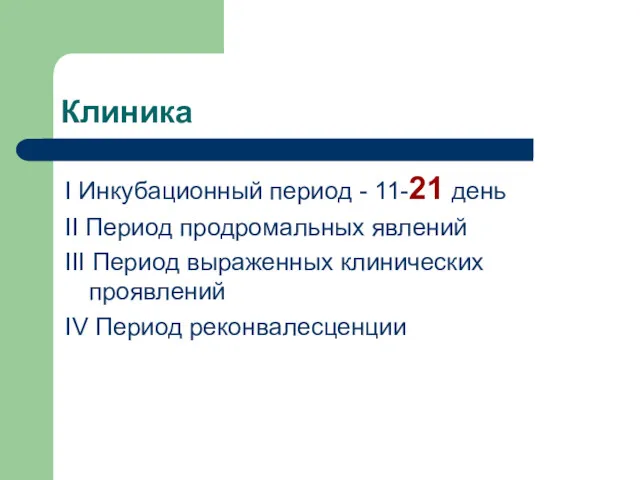 Клиника

I Инкубационный период - 11-21 день

II Период продромальных явлений

III Период выраженных клинических проявлений

IV Период реконвалесценции